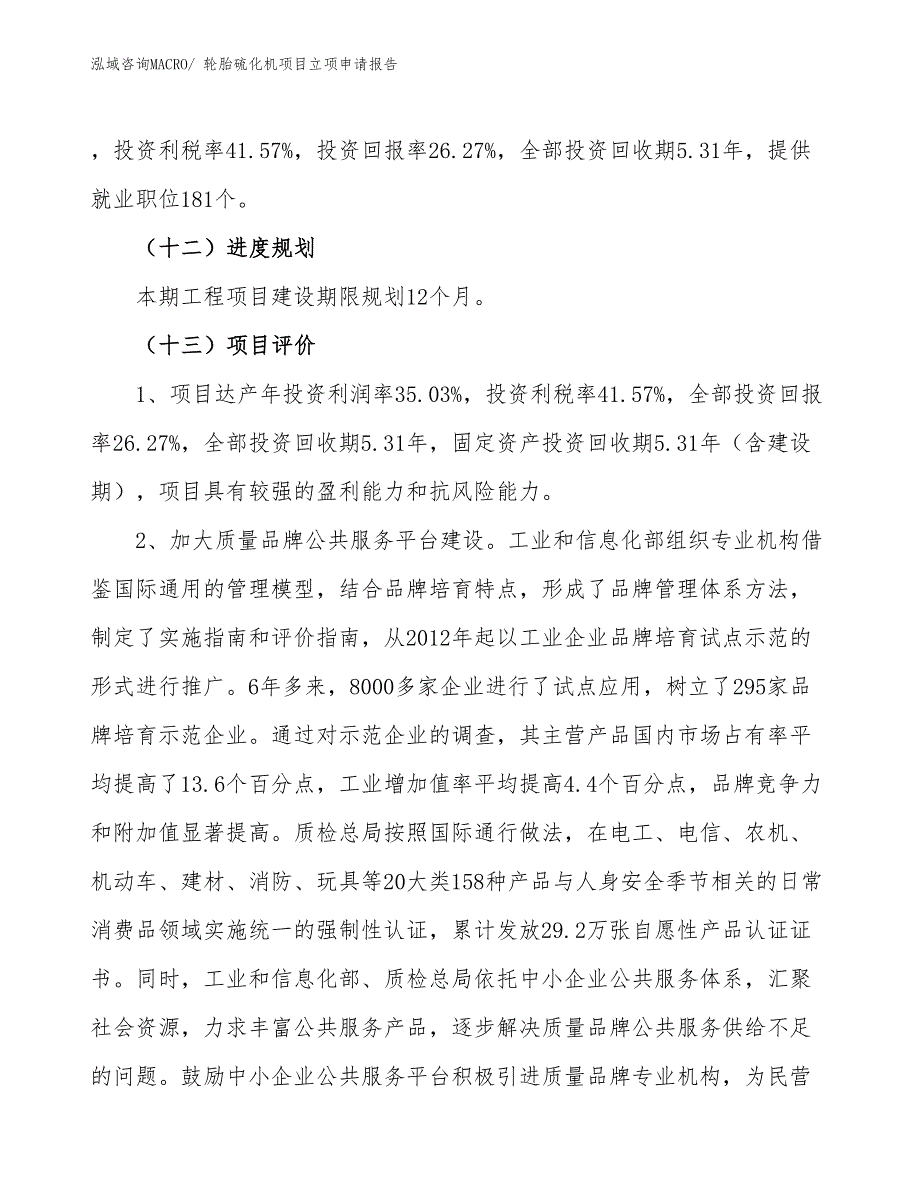 泓域咨询MACRO/ 轮胎硫化机项目立项申请报告

，投资利税率41.57%，投资回报率26.27%，全部投资回收期5.31年，提供就业职位181个。

（十二）进度规划

本期工程项目建设期限规划12个月。

（十三）项目评价

1、项目达产年投资利润率35.03%，投资利税率41.57%，全部投资回报率26.27%，全部投资回收期5.31年，固定资产投资回收期5.31年（含建设期），项目具有较强的盈利能力和抗风险能力。

2、加大质量品牌公共服务平台建设。工业和信息化部组织专业机构借鉴国际通用的管理模型，结合品牌培育特点，形成了品牌管理体系方法，制定了实施指南和评价指南，从2012年起以工业企业品牌培育试点示范的形式进行推广。6年多来，8000多家企业进行了试点应用，树立了295家品牌培育示范企业。通过对示范企业的调查，其主营产品国内市场占有率平均提高了13.6个百分点，工业增加值率平均提高4.4个百分点，品牌竞争力和附加值显著提高。质检总局按照国际通行做法，在电工、电信、农机、机动车、建材、消防、玩具等20大类158种产品与人身安全季节相关的日常消费品领域实施统一的强制性认证，累计发放29.2万张自愿性产品认证证书。同时，工业和信息化部、质检总局依托中小企业公共服务体系，汇聚社会资源，力求丰富公共服务产品，逐步解决质量品牌公共服务供给不足的问题。鼓励中小企业公共服务平台积极引进质量品牌专业机构，为民营